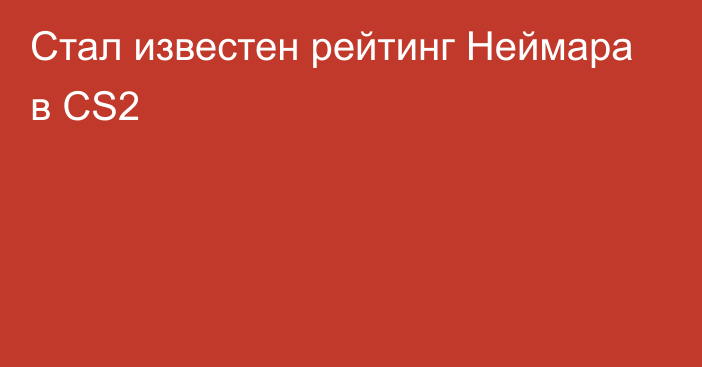 Стал известен рейтинг Неймара в CS2